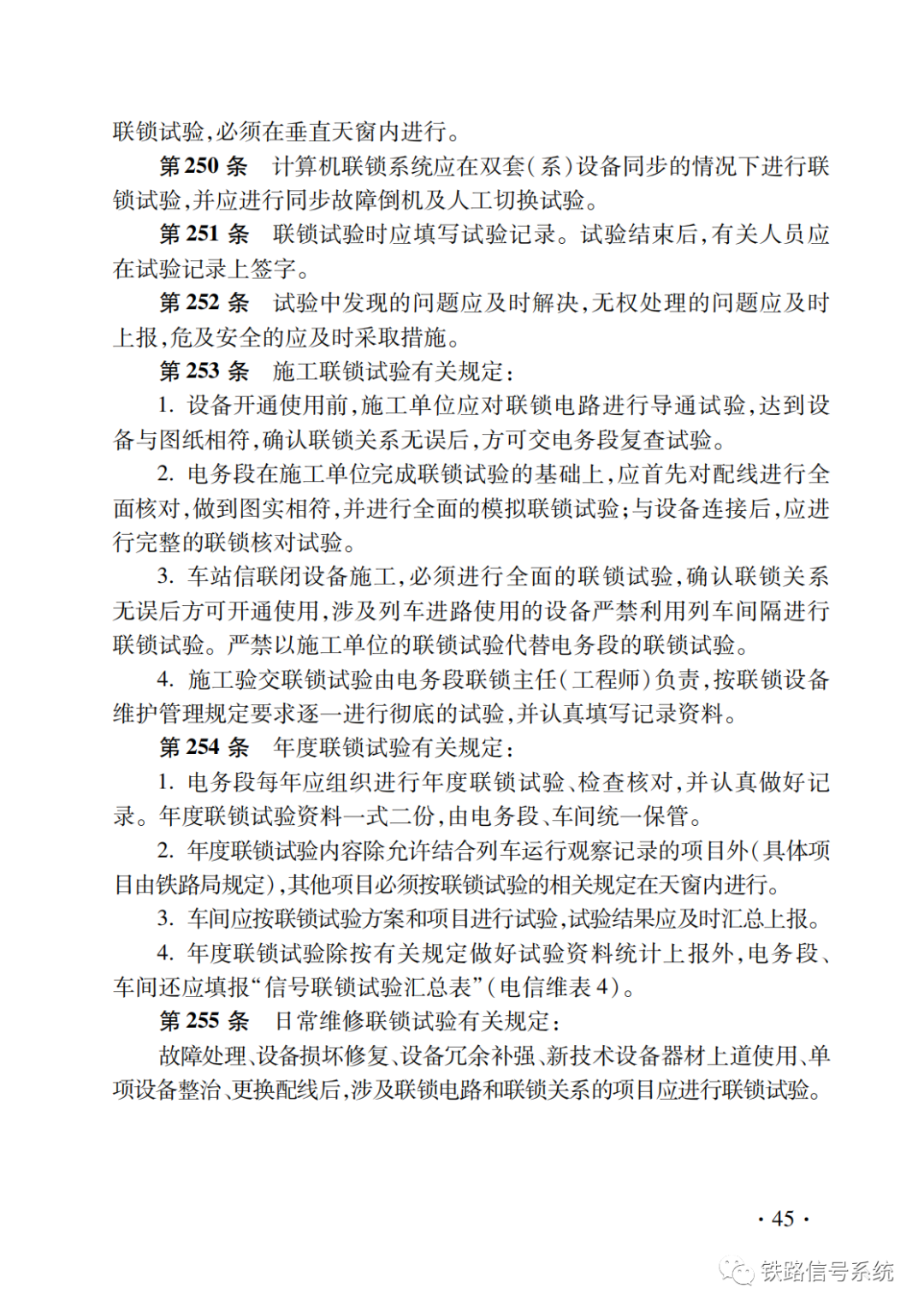 联锁试验,必须在垂直天窗内进行。

第 250 条　计算机联锁系统应在双套(系)设备同步的情况下进行联锁试验,并应进行同步故障倒机及人工切换试验。

第 251 条　联锁试验时应填写试验记录。试验结束后,有关人员应在试验记录上签字。

第 252 条　试验中发现的问题应及时解决,无权处理的问题应及时上报,危及安全的应及时采取措施。

第 253 条　施工联锁试验有关规定:

1. 设备开通使用前,施工单位应对联锁电路进行导通试验,达到设备与图纸相符,确认联锁关系无误后,方可交电务段复查试验。

2. 电务段在施工单位完成联锁试验的基础上,应首先对配线进行全面核对,做到图实相符,并进行全面的模拟联锁试验;与设备连接后,应进行完整的联锁核对试验。

3. 车站信联闭设备施工,必须进行全面的联锁试验,确认联锁关系无误后方可开通使用,涉及列车进路使用的设备严禁利用列车间隔进行联锁试验。严禁以施工单位的联锁试验代替电务段的联锁试验。

4. 施工验交联锁试验由电务段联锁主任(工程师)负责,按联锁设备维护管理规定要求逐一进行彻底的试验,并认真填写记录资料。

第 254 条　年度联锁试验有关规定:

1. 电务段每年应组织进行年度联锁试验、检查核对,并认真做好记录。年度联锁试验资料一式二份,由电务段、车间统一保管。

2. 年度联锁试验内容除允许结合列车运行观察记录的项目外(具体项目由铁路局规定),其他项目必须按联锁试验的相关规定在天窗内进行。

3. 车间应按联锁试验方案和项目进行试验,试验结果应及时汇总上报。

4. 年度联锁试验除按有关规定做好试验资料统计上报外,电务段、车间还应填报“信号联锁试验汇总表”(电信维表 4)。

第 255 条　日常维修联锁试验有关规定:

故障处理、设备损坏修复、设备冗余补强、新技术设备器材上道使用、单项设备整治、更换配线后,涉及联锁电路和联锁关系的项目应进行联锁试验。

· 45 ·

铁路信号系统